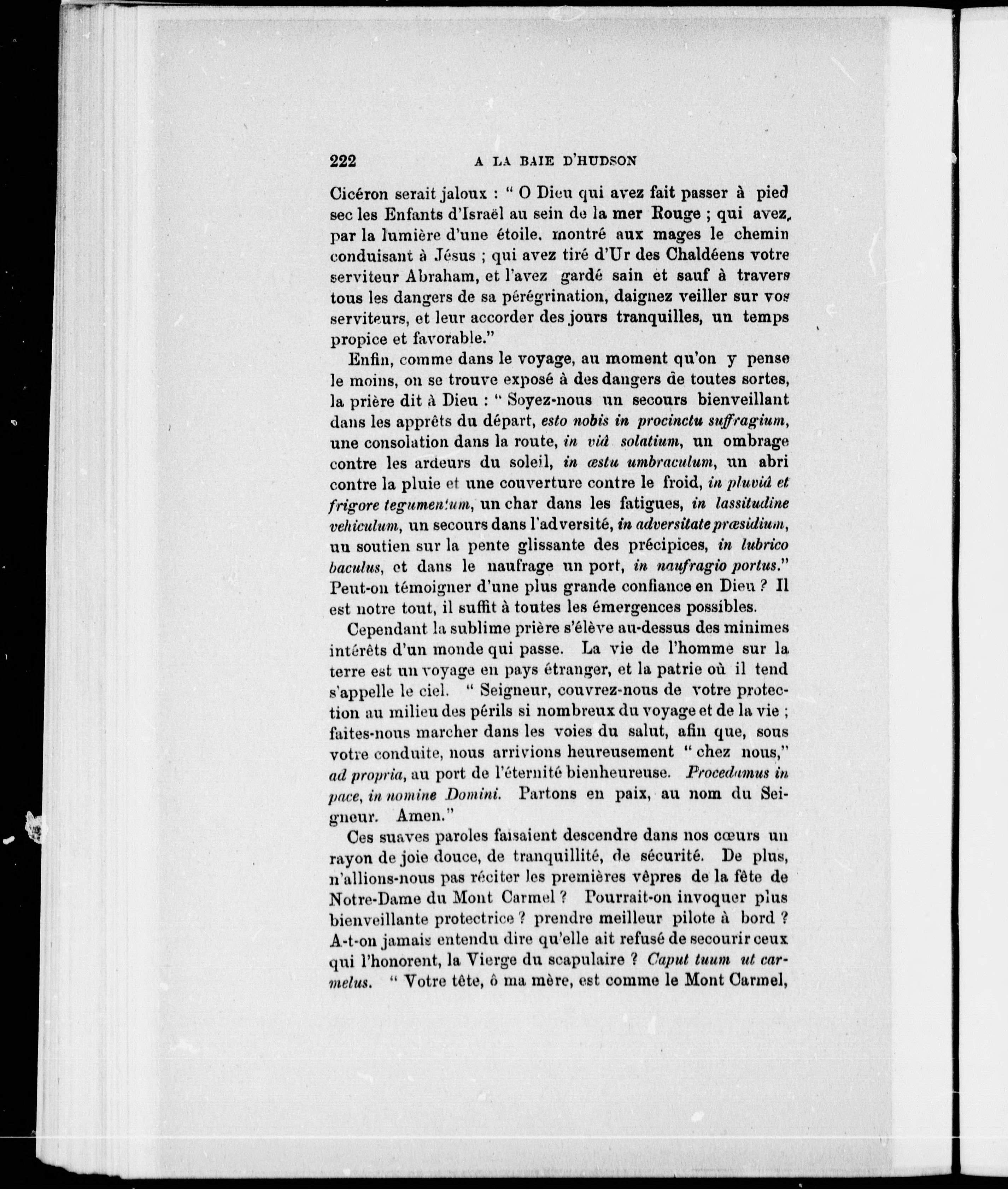 222 A LA BAIE D'HUDSON

Cicéron serait jaloux : " O Dieu qui avez fait passer à pied sec les Enfants d'Israël au sein de la mer Rouge ; qui avez, par la lumière d'une étoile, montré aux mages le chemin conduisant à Jésus ; qui avez tiré d'Ur des Chaldéens votre serviteur Abraham, et l'avez gardé sain et sauf à travers tous les dangers de sa pérégrination, daignez veiller sur vos serviteurs, et leur accorder des jours tranquilles, un temps propice et favorable."

Enfin, comme dans le voyage, au moment qu'on y pense le moins, on se trouve exposé à des dangers de toutes sortes, la prière dit à Dieu : " Soyez-nous un secours bienveillant dans les apprêts du départ, esto nobis in procinctu suffragium, une consolation dans la route, in viâ solatium, un ombrage contre les ardeurs du soleil, in æstu umbraculum, un abri contre la pluie et une couverture contre le froid, in pluviâ et frigore tegumentum, un char dans les fatigues, in lassitudine vehiculum, un secours dans l'adversité, in adversitate præsidium, un soutien sur la pente glissante des précipices, in lubrico baculus, et dans le naufrage un port, in naufragio portus." Peut-on témoigner d'une plus grande confiance en Dieu ? Il est notre tout, il suffit à toutes les émergences possibles.

Cependant la sublime prière s'élève au-dessus des minimes intérêts d'un monde qui passe. La vie de l'homme sur la terre est un voyage en pays étranger, et la patrie où il tend s'appelle le ciel. " Seigneur, couvrez-nous de votre protection au milieu des périls si nombreux du voyage et de la vie ; faites-nous marcher dans les voies du salut, afin que, sous votre conduite, nous arrivions heureusement " chez nous," ad propria, au port de l'éternité bienheureuse. Procedamus in pace, in nomine Domini. Partons en paix, au nom du Seigneur. Amen."

Ces suaves paroles faisaient descendre dans nos cœurs un rayon de joie douce, de tranquillité, de sécurité. De plus, n'allions-nous pas réciter les premières vêpres de la fête de Notre-Dame du Mont Carmel ? Pourrait-on invoquer plus bienveillante protectrice ? prendre meilleur pilote à bord ? A-t-on jamais entendu dire qu'elle ait refusé de secourir ceux qui l'honorent, la Vierge du scapulaire ? Caput tuum ut carmelus. " Votre tête, ô ma mère, est comme le Mont Carmel,